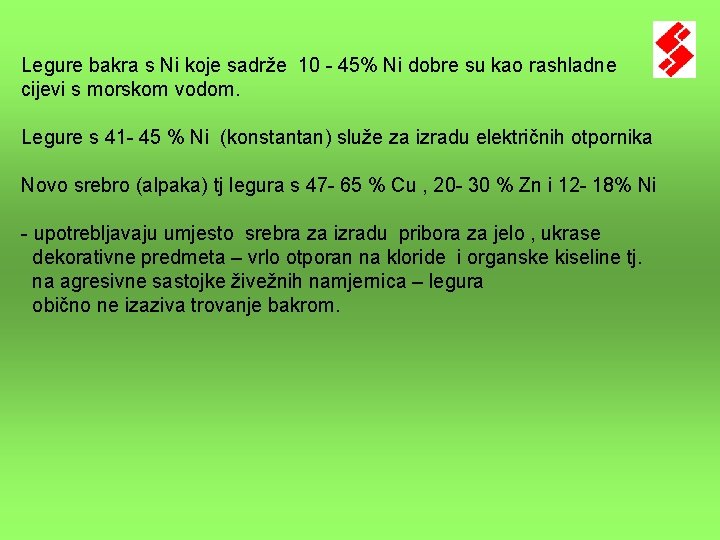 Legure bakra s Ni koje sadrže 10 - 45% Ni dobre su kao rashladne cijevi s morskom vodom.

Legure s 41- 45 % Ni (konstantan) služe za izradu električnih otpornika

Novo srebro (alpaka) tj legura s 47- 65 % Cu , 20- 30 % Zn i 12- 18% Ni

- upotrebljavaju umjesto srebra za izradu pribora za jelo , ukrase dekorativne predmeta – vrlo otporan na kloride i organske kiseline tj. na agresivne sastojke živežnih namjernica – legura obično ne izaziva trovanje bakrom.